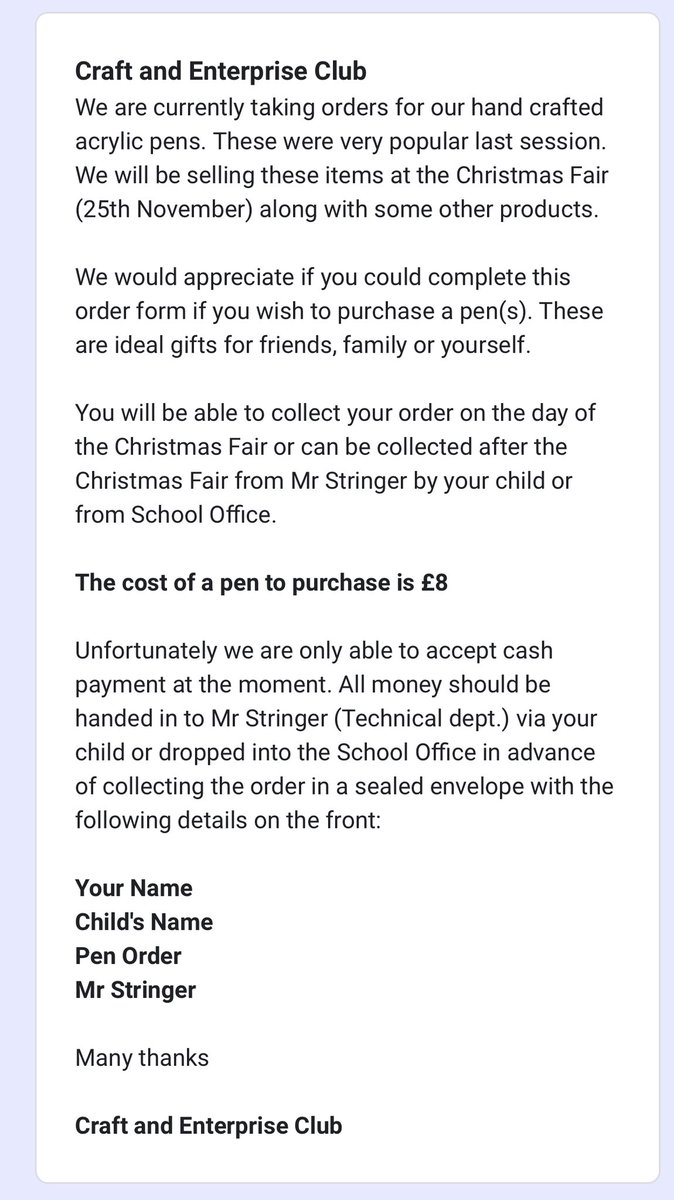 Craft and Enterprise Club
We are currently taking orders for our hand crafted acrylic pens. These were very popular last session. We will be selling these items at the Christmas Fair (25th November) along with some other products.

We would appreciate if you could complete this order form if you wish to purchase a pen(s). These are ideal gifts for friends, family or yourself.

You will be able to collect your order on the day of the Christmas Fair or can be collected after the Christmas Fair from Mr Stringer by your child or from School Office.

The cost of a pen to purchase is £8

Unfortunately we are only able to accept cash payment at the moment. All money should be handed in to Mr Stringer (Technical dept.) via your child or dropped into the School Office in advance of collecting the order in a sealed envelope with the following details on the front:

Your Name
Child's Name
Pen Order
Mr Stringer

Many thanks

Craft and Enterprise Club